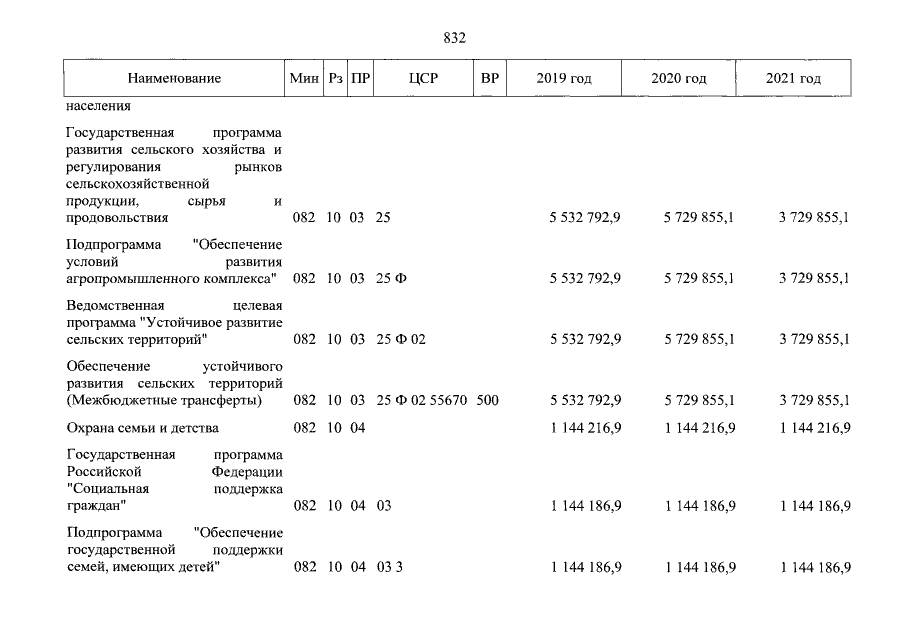 832

| Наименование | Мин | Рз | ПР | ЦСР | ВР | 2019 год | 2020 год | 2021 год |
|---|---|---|---|---|---|---|---|---|
| населения | | | | | | | | |
| Государственная программа развития сельского хозяйства и регулирования рынков сельскохозяйственной продукции, сырья и продовольствия | 082 | 10 | 03 | 25 | | 5 532 792,9 | 5 729 855,1 | 3 729 855,1 |
| Подпрограмма "Обеспечение условий развития агропромышленного комплекса" | 082 | 10 | 03 | 25 Ф | | 5 532 792,9 | 5 729 855,1 | 3 729 855,1 |
| Ведомственная целевая программа "Устойчивое развитие сельских территорий" | 082 | 10 | 03 | 25 Ф 02 | | 5 532 792,9 | 5 729 855,1 | 3 729 855,1 |
| Обеспечение устойчивого развития сельских территорий (Межбюджетные трансферты) | 082 | 10 | 03 | 25 Ф 02 55670 | 500 | 5 532 792,9 | 5 729 855,1 | 3 729 855,1 |
| Охрана семьи и детства | 082 | 10 | 04 | | | 1 144 216,9 | 1 144 216,9 | 1 144 216,9 |
| Государственная программа Российской Федерации "Социальная поддержка граждан" | 082 | 10 | 04 | 03 | | 1 144 186,9 | 1 144 186,9 | 1 144 186,9 |
| Подпрограмма "Обеспечение государственной поддержки семей, имеющих детей" | 082 | 10 | 04 | 03 3 | | 1 144 186,9 | 1 144 186,9 | 1 144 186,9 |